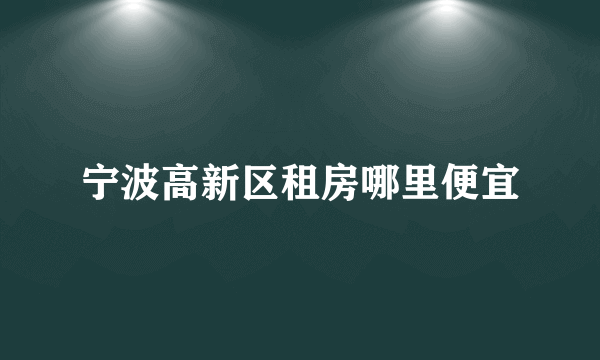 宁波高新区租房哪里便宜